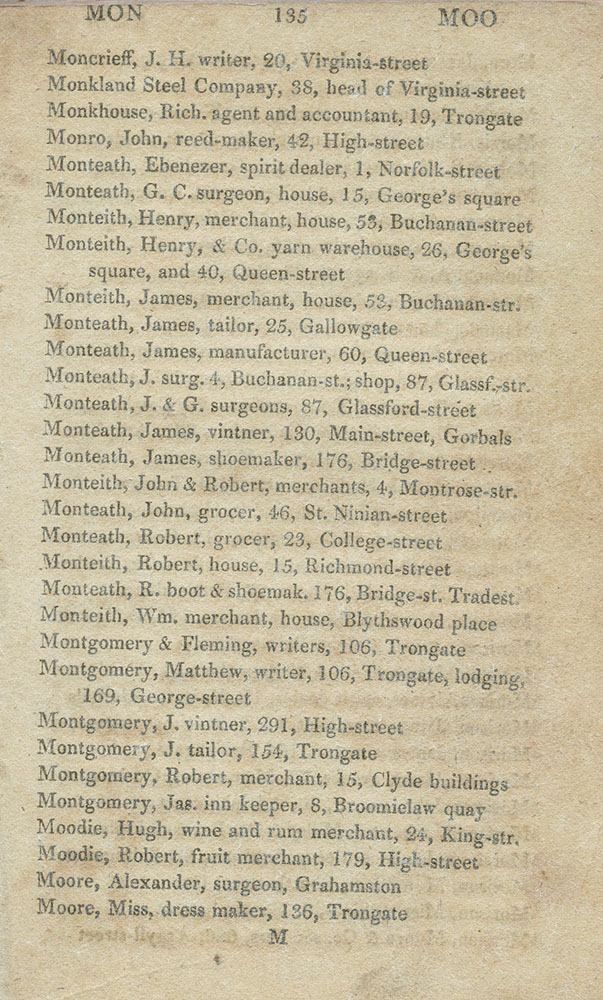 MON 135 MOO

Moncrieff, J. H. writer, 20, Virginia-street
Monkland Steel Company, 38, head of Virginia-street
Monkhouse, Rich. agent and accountant, 19, Trongate
Monro, John, reed-maker, 42, High-street
Monteath, Ebenezer, spirit dealer, 1, Norfolk-street
Monteath, G. C. surgeon, house, 15, George's square
Monteith, Henry, merchant, house, 53, Buchanan-street
Monteith, Henry, & Co. yarn warehouse, 26, George's square, and 40, Queen-street
Monteith, James, merchant, house, 53, Buchanan-str.
Monteath, James, tailor, 25, Gallowgate
Monteath, James, manufacturer, 60, Queen-street
Monteath, J. surg. 4, Buchanan-st.; shop, 87, Glassf.-str.
Monteath, J. & G. surgeons, 87, Glassford-street
Monteath, James, vintner, 130, Main-street, Gorbals
Monteath, James, shoemaker, 176, Bridge-street
Monteith, John & Robert, merchants, 4, Montrose-str.
Monteath, John, grocer, 46, St. Ninian-street
Monteath, Robert, grocer, 23, College-street
Monteith, Robert, house, 15, Richmond-street
Monteath, R. boot & shoemak. 176, Bridge-st. Tradest.
Monteith, Wm. merchant, house, Blythswood place
Montgomery & Fleming, writers, 106, Trongate
Montgomery, Matthew, writer, 106, Trongate, lodging, 169, George-street
Montgomery, J. vintner, 291, High-street
Montgomery, J. tailor, 154, Trongate
Montgomery, Robert, merchant, 15, Clyde buildings
Montgomery, Jas. inn keeper, 8, Broomielaw quay
Moodie, Hugh, wine and rum merchant, 24, King-str.
Moodie, Robert, fruit merchant, 179, High-street
Moore, Alexander, surgeon, Grahamston
Moore, Miss, dress maker, 136, Trongate
M